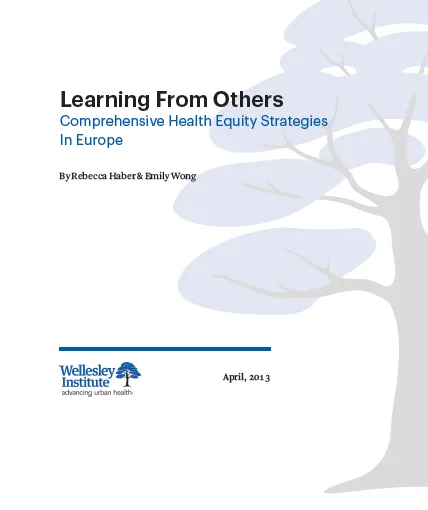 Learning From Others

Comprehensive Health Equity Strategies In Europe

By Rebecca Haber & Emily Wong

Wellesley Institute
advancing urban health

April, 2013